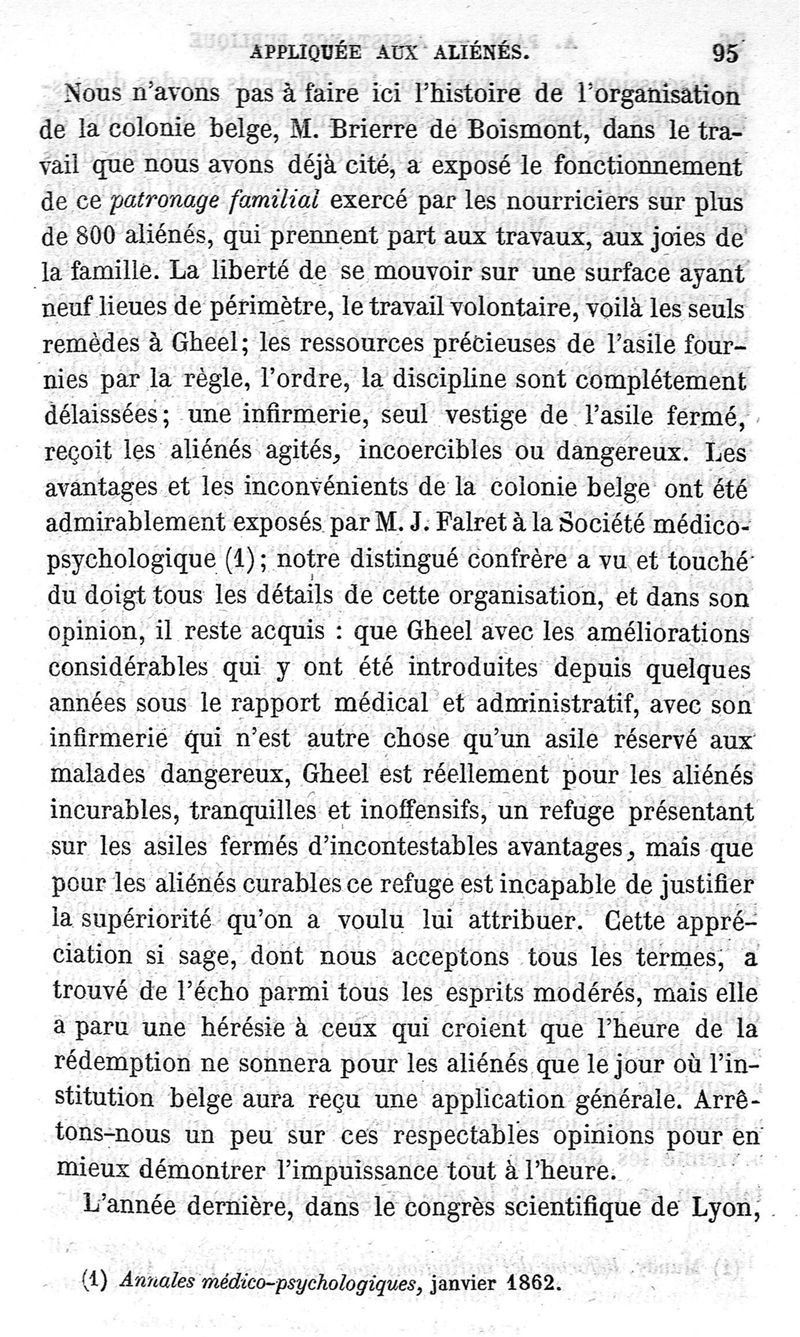 APPLIQUÉE AUX ALIÉNÉS. 95

Nous n'avons pas à faire ici l'histoire de l'organisation de la colonie belge, M. Brierre de Boismont, dans le travail que nous avons déjà cité, a exposé le fonctionnement de ce patronage familial exercé par les nourriciers sur plus de 800 aliénés, qui prennent part aux travaux, aux joies de la famille. La liberté de se mouvoir sur une surface ayant neuf lieues de périmètre, le travail volontaire, voilà les seuls remèdes à Gheel; les ressources précieuses de l'asile fournies par la règle, l'ordre, la discipline sont complétement délaissées; une infirmerie, seul vestige de l'asile fermé, reçoit les aliénés agités, incoercibles ou dangereux. Les avantages et les inconvénients de la colonie belge ont été admirablement exposés par M. J. Falret à la Société médico-psychologique (1); notre distingué confrère a vu et touché du doigt tous les détails de cette organisation, et dans son opinion, il reste acquis : que Gheel avec les améliorations considérables qui y ont été introduites depuis quelques années sous le rapport médical et administratif, avec son infirmerie qui n'est autre chose qu'un asile réservé aux malades dangereux, Gheel est réellement pour les aliénés incurables, tranquilles et inoffensifs, un refuge présentant sur les asiles fermés d'incontestables avantages, mais que pour les aliénés curables ce refuge est incapable de justifier la supériorité qu'on a voulu lui attribuer. Cette appréciation si sage, dont nous acceptons tous les termes, a trouvé de l'écho parmi tous les esprits modérés, mais elle a paru une hérésie à ceux qui croient que l'heure de la rédemption ne sonnera pour les aliénés que le jour où l'institution belge aura reçu une application générale. Arrêtons-nous un peu sur ces respectables opinions pour en mieux démontrer l'impuissance tout à l'heure.

L'année dernière, dans le congrès scientifique de Lyon,

(1) Annales médico-psychologiques, janvier 1862.